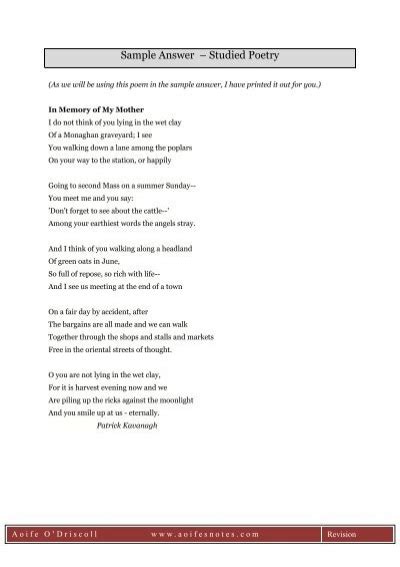 Sample Answer – Studied Poetry

(As we will be using this poem in the sample answer, I have printed it out for you.)

**In Memory of My Mother**
I do not think of you lying in the wet clay
Of a Monaghan graveyard; I see
You walking down a lane among the poplars
On your way to the station, or happily

Going to second Mass on a summer Sunday--
You meet me and you say:
'Don't forget to see about the cattle--'
Among your earthiest words the angels stray.

And I think of you walking along a headland
Of green oats in June,
So full of repose, so rich with life--
And I see us meeting at the end of a town

On a fair day by accident, after
The bargains are all made and we can walk
Together through the shops and stalls and markets
Free in the oriental streets of thought.

O you are not lying in the wet clay,
For it is harvest evening now and we
Are piling up the ricks against the moonlight
And you smile up at us - eternally.
Patrick Kavanagh

Aoife O'Driscoll www.aoifesnotes.com Revision